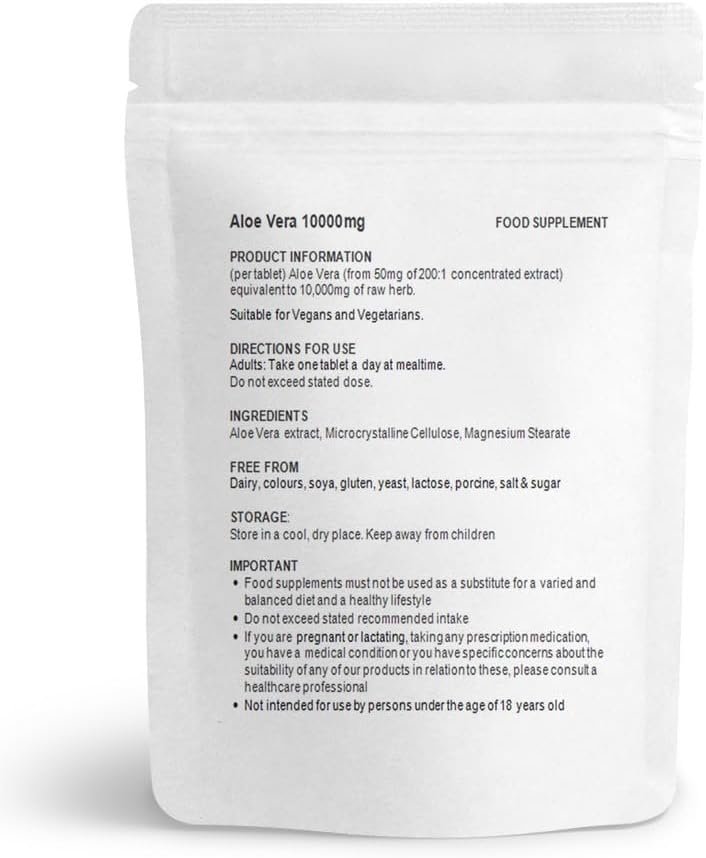 Aloe Vera 10000mg

FOOD SUPPLEMENT

PRODUCT INFORMATION
(per tablet) Aloe Vera (from 50mg of 200:1 concentrated extract) equivalent to 10,000mg of raw herb.

Suitable for Vegans and Vegetarians.

DIRECTIONS FOR USE
Adults: Take one tablet a day at mealtime.
Do not exceed stated dose.

INGREDIENTS
Aloe Vera extract, Microcrystalline Cellulose, Magnesium Stearate

FREE FROM
Dairy, colours, soya, gluten, yeast, lactose, porcine, salt & sugar

STORAGE:
Store in a cool, dry place. Keep away from children

IMPORTANT
• Food supplements must not be used as a substitute for a varied and balanced diet and a healthy lifestyle
• Do not exceed stated recommended intake
• If you are pregnant or lactating, taking any prescription medication, you have a medical condition or you have specific concerns about the suitability of any of our products in relation to these, please consult a healthcare professional
• Not intended for use by persons under the age of 18 years old